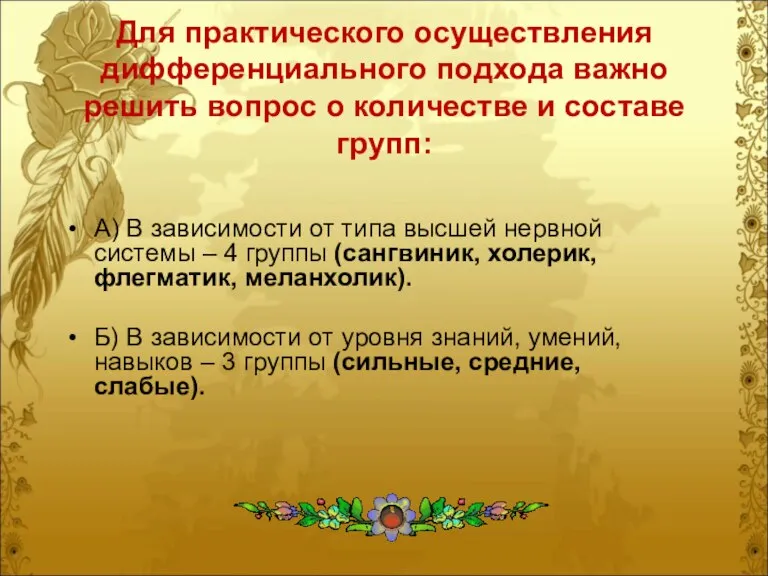 Для практического осуществления дифференциального подхода важно решить вопрос о количестве и составе групп:

• А) В зависимости от типа высшей нервной системы – 4 группы (сангвиник, холерик, флегматик, меланхолик).

• Б) В зависимости от уровня знаний, умений, навыков – 3 группы (сильные, средние, слабые).